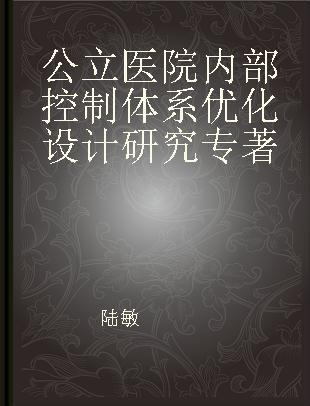 公立医院内部控制体系优化设计研究专著

陆敏